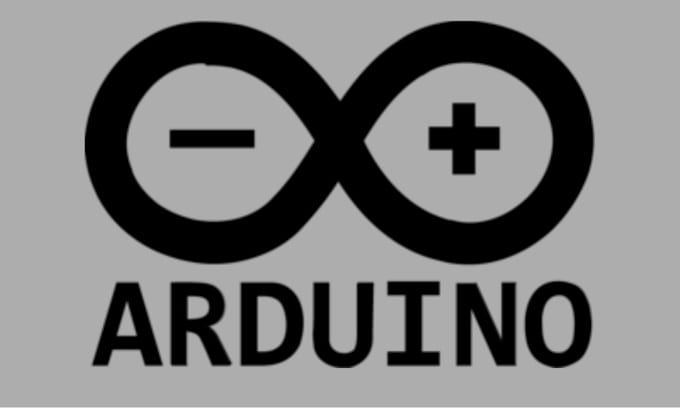 − +
ARDUINO